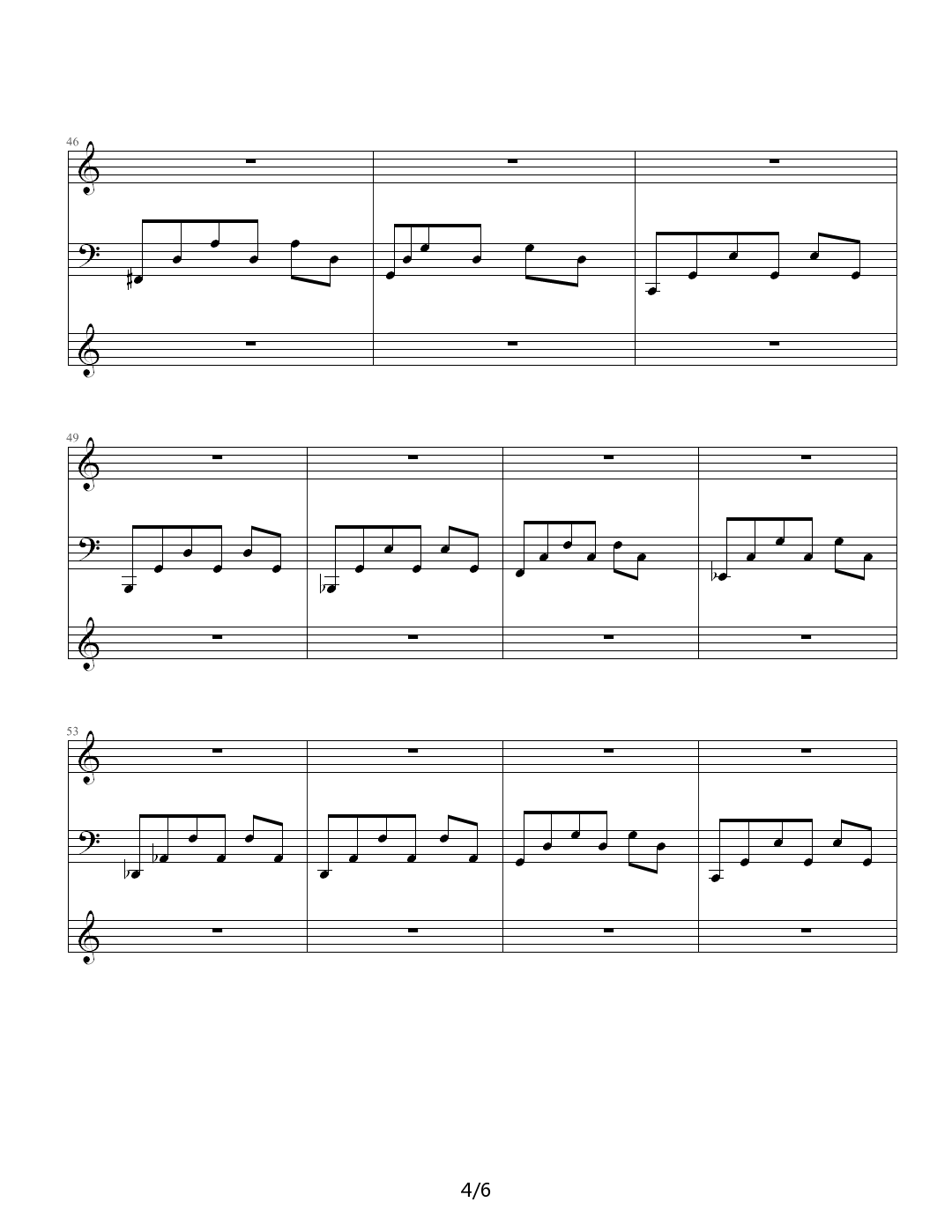 46

49

53

4/6